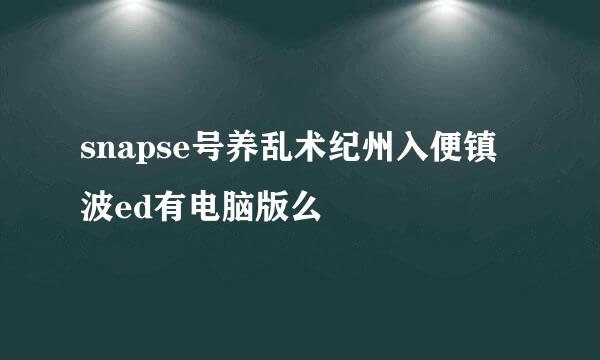 snapse号养乱术纪州入便镇波ed有电脑版么